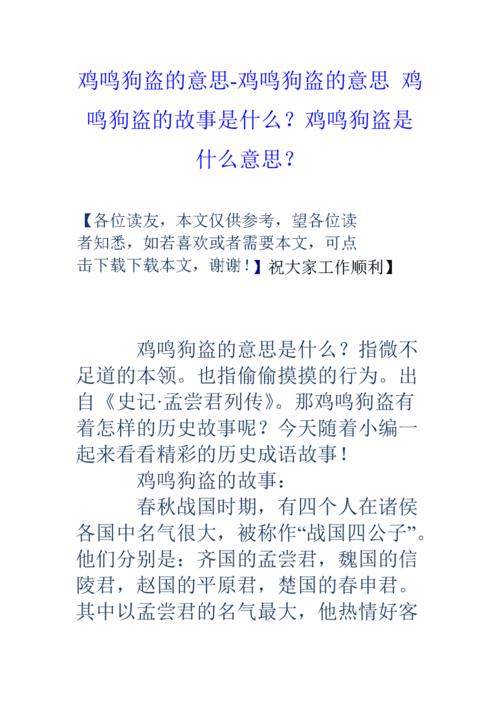 鸡鸣狗盗的意思-鸡鸣狗盗的意思 鸡鸣狗盗的故事是什么？鸡鸣狗盗是什么意思？

【各位读友，本文仅供参考，望各位读者知悉，如若喜欢或者需要本文，可点击下载下载本文，谢谢！】祝大家工作顺利】

鸡鸣狗盗的意思是什么？指微不足道的本领。也指偷偷摸摸的行为。出自《史记·孟尝君列传》。那鸡鸣狗盗有着怎样的历史故事呢？今天随着小编一起来看看精彩的历史成语故事！

鸡鸣狗盗的故事：

春秋战国时期，有四个人在诸侯各国中名气很大，被称作“战国四公子”。他们分别是：齐国的孟尝君，魏国的信陵君，赵国的平原君，楚国的春申君。其中以孟尝君的名气最大，他热情好客